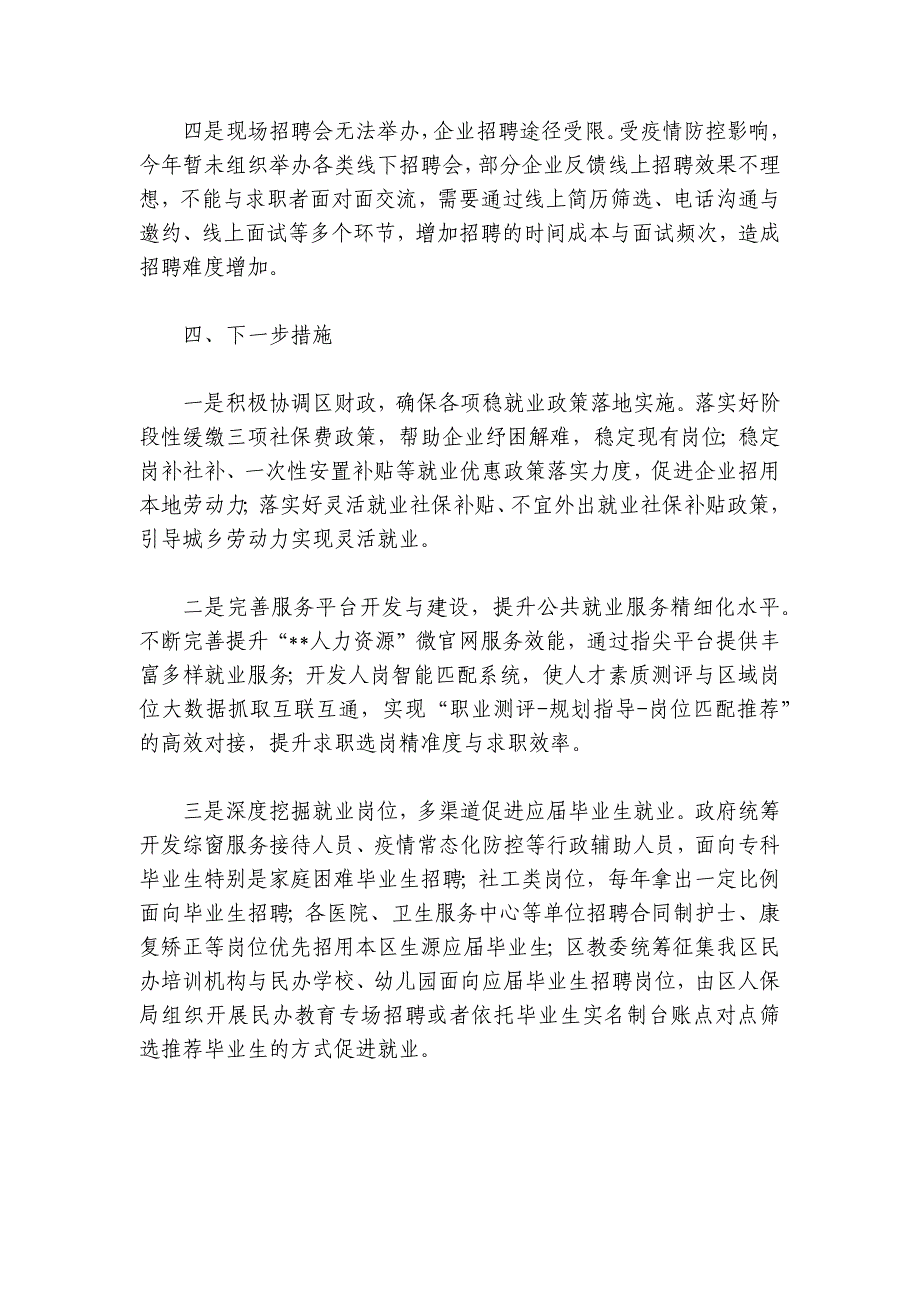 四是现场招聘会无法举办，企业招聘途径受限。受疫情防控影响，今年暂未组织举办各类线下招聘会，部分企业反馈线上招聘效果不理想，不能与求职者面对面交流，需要通过线上简历筛选、电话沟通与邀约、线上面试等多个环节，增加招聘的时间成本与面试频次，造成招聘难度增加。

四、下一步措施

一是积极协调区财政，确保各项稳就业政策落地实施。落实好阶段性缓缴三项社保费政策，帮助企业纾困解难，稳定现有岗位;稳定岗补社补、一次性安置补贴等就业优惠政策落实力度，促进企业招用本地劳动力;落实好灵活就业社保补贴、不宜外出就业社保补贴政策，引导城乡劳动力实现灵活就业。

二是完善服务平台开发与建设，提升公共就业服务精细化水平。不断完善提升“**人力资源”微官网服务效能，通过指尖平台提供丰富多样就业服务;开发人岗智能匹配系统，使人才素质测评与区域岗位大数据抓取互联互通，实现“职业测评-规划指导-岗位匹配推荐”的高效对接，提升求职选岗精准度与求职效率。

三是深度挖掘就业岗位，多渠道促进应届毕业生就业。政府统筹开发综窗服务接待人员、疫情常态化防控等行政辅助人员，面向专科毕业生特别是家庭困难毕业生招聘;社工类岗位，每年拿出一定比例面向毕业生招聘;各医院、卫生服务中心等单位招聘合同制护士、康复矫正等岗位优先招用本区生源应届毕业生;区教委统筹征集我区民办培训机构与民办学校、幼儿园面向应届毕业生招聘岗位，由区人保局组织开展民办教育专场招聘或者依托毕业生实名制台账点对点筛选推荐毕业生的方式促进就业。